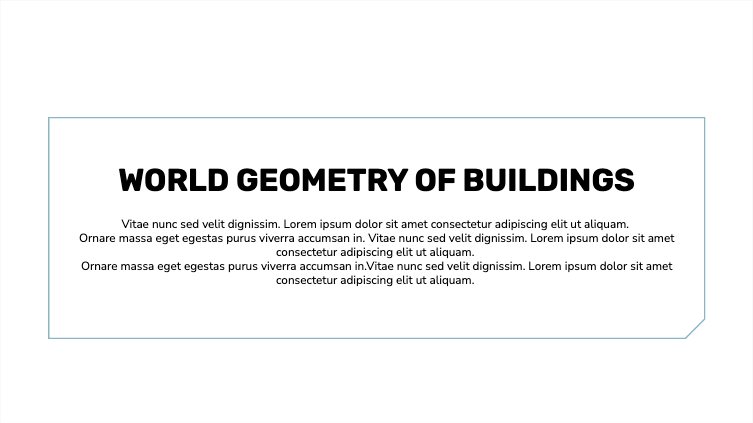 WORLD GEOMETRY OF BUILDINGS

Vitae nunc sed velit dignissim. Lorem ipsum dolor sit amet consectetur adipiscing elit ut aliquam. Ornare massa eget egestas purus viverra accumsan in. Vitae nunc sed velit dignissim. Lorem ipsum dolor sit amet consectetur adipiscing elit ut aliquam.
Ornare massa eget egestas purus viverra accumsan in.Vitae nunc sed velit dignissim. Lorem ipsum dolor sit amet consectetur adipiscing elit ut aliquam.